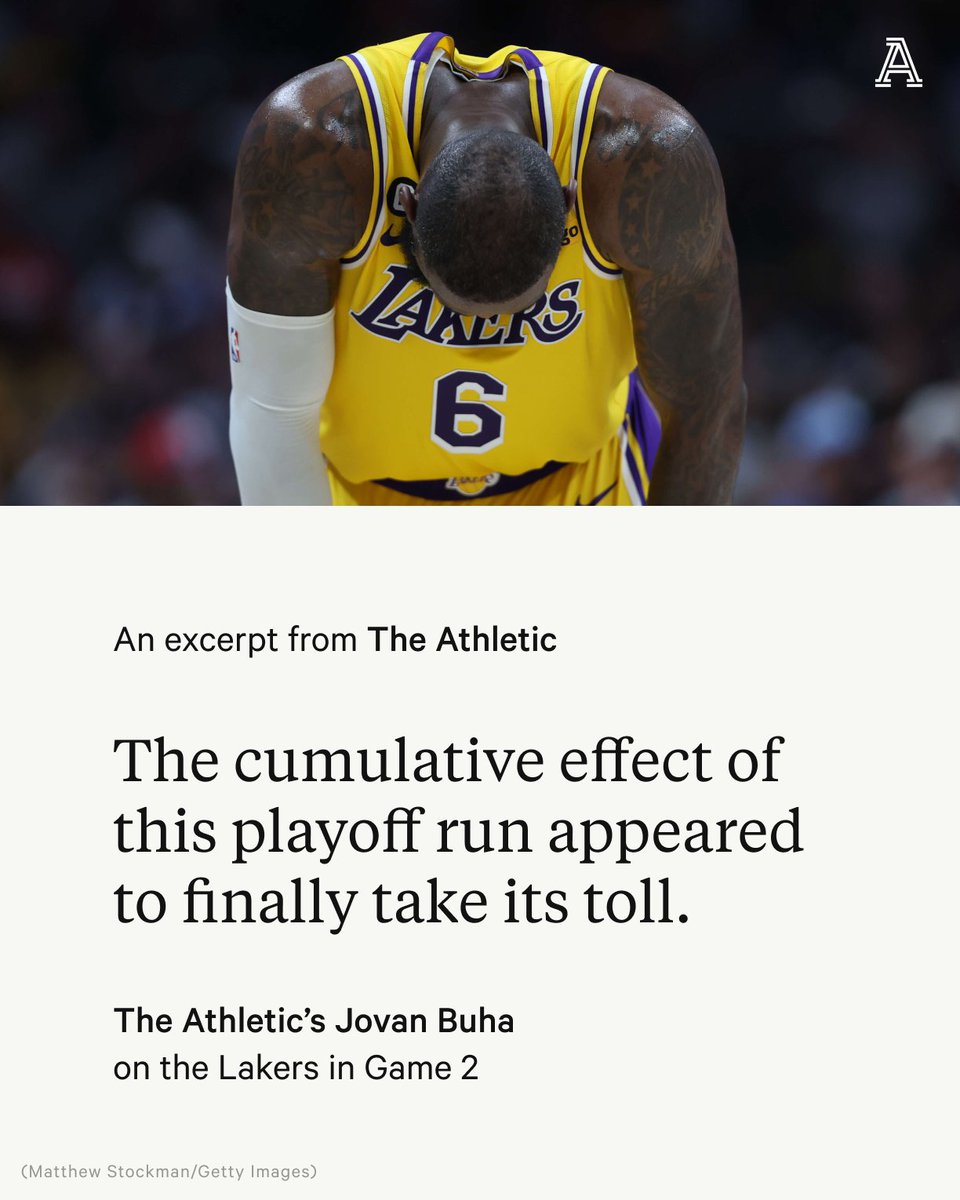 A

LAKERS
6

An excerpt from The Athletic

The cumulative effect of this playoff run appeared to finally take its toll.

The Athletic's Jovan Buha
on the Lakers in Game 2

(Matthew Stockman/Getty Images)